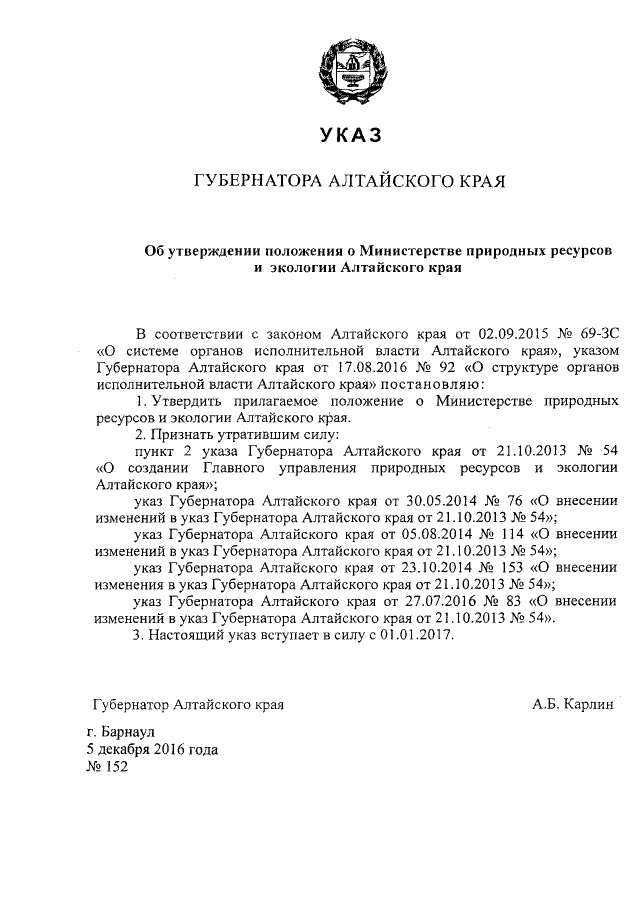 УКАЗ

ГУБЕРНАТОРА АЛТАЙСКОГО КРАЯ

Об утверждении положения о Министерстве природных ресурсов и экологии Алтайского края

В соответствии с законом Алтайского края от 02.09.2015 № 69-ЗС «О системе органов исполнительной власти Алтайского края», указом Губернатора Алтайского края от 17.08.2016 № 92 «О структуре органов исполнительной власти Алтайского края» постановляю:

1. Утвердить прилагаемое положение о Министерстве природных ресурсов и экологии Алтайского края.

2. Признать утратившим силу:

пункт 2 указа Губернатора Алтайского края от 21.10.2013 № 54 «О создании Главного управления природных ресурсов и экологии Алтайского края»;

указ Губернатора Алтайского края от 30.05.2014 № 76 «О внесении изменений в указ Губернатора Алтайского края от 21.10.2013 № 54»;

указ Губернатора Алтайского края от 05.08.2014 № 114 «О внесении изменений в указ Губернатора Алтайского края от 21.10.2013 № 54»;

указ Губернатора Алтайского края от 23.10.2014 № 153 «О внесении изменения в указ Губернатора Алтайского края от 21.10.2013 № 54»;

указ Губернатора Алтайского края от 27.07.2016 № 83 «О внесении изменений в указ Губернатора Алтайского края от 21.10.2013 № 54».

3. Настоящий указ вступает в силу с 01.01.2017.

Губернатор Алтайского края А.Б. Карлин

г. Барнаул
5 декабря 2016 года
№ 152